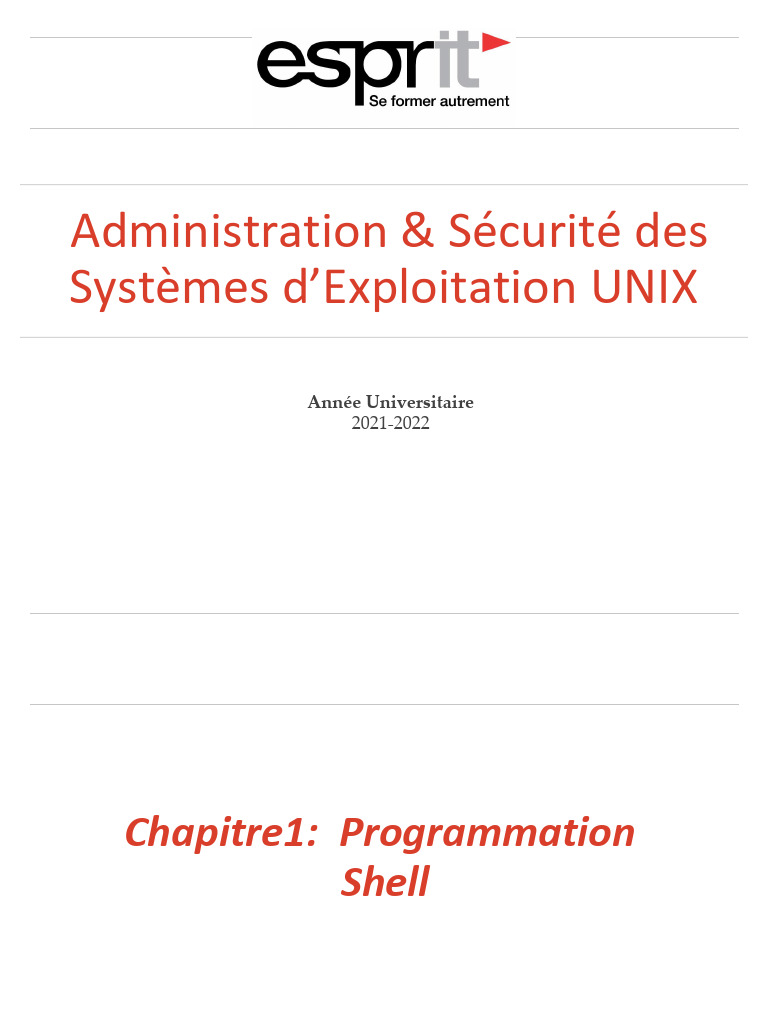 esprit
Se former autrement

Administration & Sécurité des Systèmes d'Exploitation UNIX

Année Universitaire
2021-2022

Chapitre1: Programmation Shell